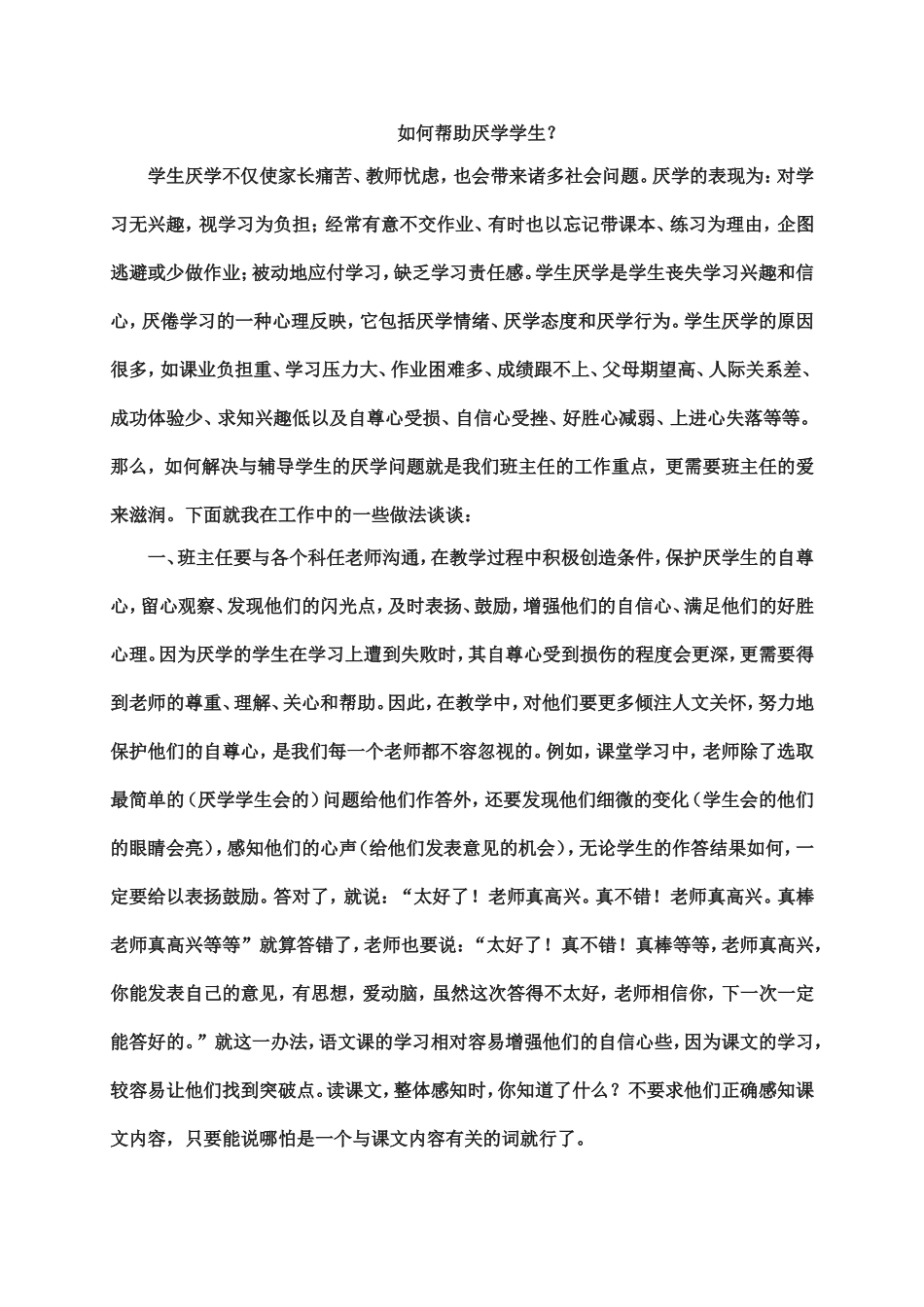 如何帮助厌学学生？

学生厌学不仅使家长痛苦、教师忧虑，也会带来诸多社会问题。厌学的表现为：对学习无兴趣，视学习为负担；经常有意不交作业、有时也以忘记带课本、练习为理由，企图逃避或少做作业；被动地应付学习，缺乏学习责任感。学生厌学是学生丧失学习兴趣和信心，厌倦学习的一种心理反映，它包括厌学情绪、厌学态度和厌学行为。学生厌学的原因很多，如课业负担重、学习压力大、作业困难多、成绩跟不上、父母期望高、人际关系差、成功体验少、求知兴趣低以及自尊心受损、自信心受挫、好胜心减弱、上进心失落等等。那么，如何解决与辅导学生的厌学问题就是我们班主任的工作重点，更需要班主任的爱来滋润。下面就我在工作中的一些做法谈谈：

一、班主任要与各个科任老师沟通，在教学过程中积极创造条件，保护厌学生的自尊心，留心观察、发现他们的闪光点，及时表扬、鼓励，增强他们的自信心、满足他们的好胜心理。因为厌学的学生在学习上遭到失败时，其自尊心受到损伤的程度会更深，更需要得到老师的尊重、理解、关心和帮助。因此，在教学中，对他们要更多倾注人文关怀，努力地保护他们的自尊心，是我们每一个老师都不容忽视的。例如，课堂学习中，老师除了选取最简单的（厌学学生会的）问题给他们作答外，还要发现他们细微的变化（学生会的他们的眼睛会亮），感知他们的心声（给他们发表意见的机会），无论学生的作答结果如何，一定要给以表扬鼓励。答对了，就说：“太好了！老师真高兴。真不错！老师真高兴。真棒老师真高兴等等”就算答错了，老师也要说：“太好了！真不错！真棒等等，老师真高兴，你能发表自己的意见，有思想，爱动脑，虽然这次答得不太好，老师相信你，下一次一定能答好的。”就这一办法，语文课的学习相对容易增强他们的自信心些，因为课文的学习，较容易让他们找到突破点。读课文，整体感知时，你知道了什么？不要求他们正确感知课文内容，只要能说哪怕是一个与课文内容有关的词就行了。